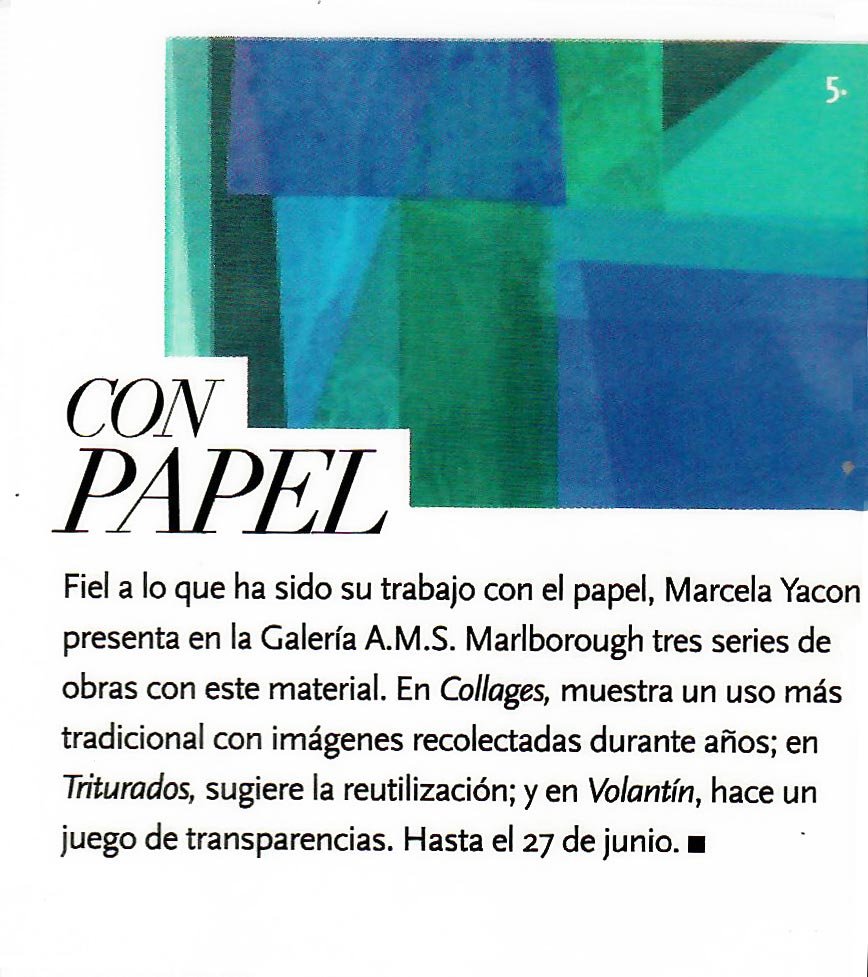 5.

CON PAPEL

Fiel a lo que ha sido su trabajo con el papel, Marcela Yacon presenta en la Galería A.M.S. Marlborough tres series de obras con este material. En Collages, muestra un uso más tradicional con imágenes recolectadas durante años; en Triturados, sugiere la reutilización; y en Volantín, hace un juego de transparencias. Hasta el 27 de junio. ■